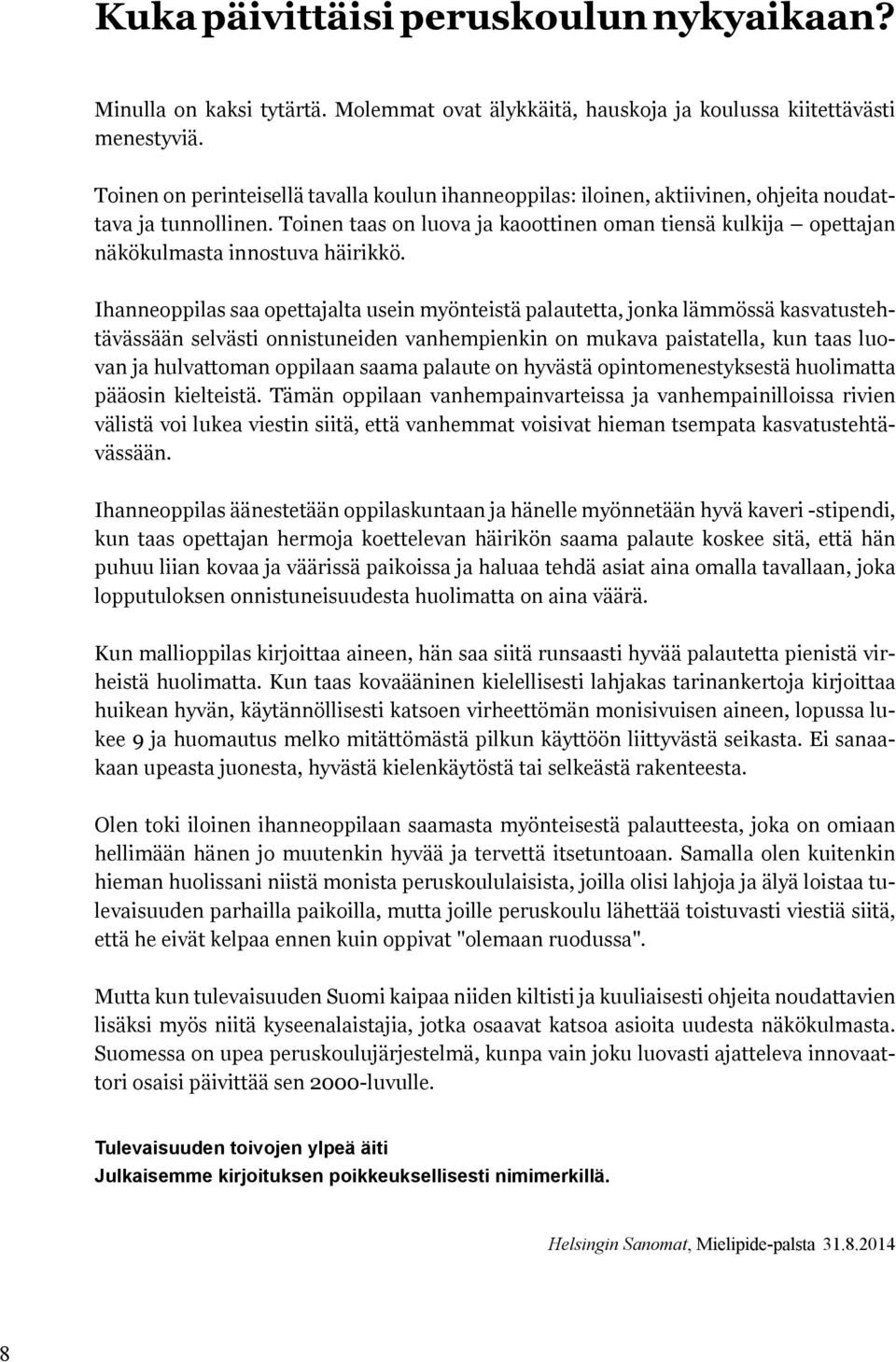 Kuka päivittäisi peruskoulun nykyaikaan?

Minulla on kaksi tytärtä. Molemmat ovat älykkäitä, hauskoja ja koulussa kiitettävästi menestyviä.

Toinen on perinteisellä tavalla koulun ihanneoppilas: iloinen, aktiivinen, ohjeita noudattava ja tunnollinen. Toinen taas on luova ja kaoottinen oman tiensä kulkija – opettajan näkökulmasta innostuva häirikkö.

Ihanneoppilas saa opettajalta usein myönteistä palautetta, jonka lämmössä kasvatustehtävässään selvästi onnistuneiden vanhempienkin on mukava paistatella, kun taas luovan ja hulvattoman oppilaan saama palaute on hyvästä opintomenestyksestä huolimatta pääosin kielteistä. Tämän oppilaan vanhempainvarteissa ja vanhempainilloissa rivien välistä voi lukea viestin siitä, että vanhemmat voisivat hieman tsempata kasvatustehtävässään.

Ihanneoppilas äänestetään oppilaskuntaan ja hänelle myönnetään hyvä kaveri -stipendi, kun taas opettajan hermoja koettelevan häirikön saama palaute koskee sitä, että hän puhuu liian kovaa ja väärissä paikoissa ja haluaa tehdä asiat aina omalla tavallaan, joka lopputuloksen onnistuneisuudesta huolimatta on aina väärä.

Kun mallioppilas kirjoittaa aineen, hän saa siitä runsaasti hyvää palautetta pienistä virheistä huolimatta. Kun taas kovaääninen kielellisesti lahjakas tarinankertoja kirjoittaa huikean hyvän, käytännöllisesti katsoen virheettömän monisivuisen aineen, lopussa lukee 9 ja huomautus melko mitättömästä pilkun käyttöön liittyvästä seikasta. Ei sanaakaan upeasta juonesta, hyvästä kielenkäytöstä tai selkeästä rakenteesta.

Olen toki iloinen ihanneoppilaan saamasta myönteisestä palautteesta, joka on omiaan hellimään hänen jo muutenkin hyvää ja tervettä itsetuntoaan. Samalla olen kuitenkin hieman huolissani niistä monista peruskoululaisista, joilla olisi lahjoja ja älyä loistaa tulevaisuuden parhailla paikoilla, mutta joille peruskoulu lähettää toistuvasti viestiä siitä, että he eivät kelpaa ennen kuin oppivat "olemaan ruodussa".

Mutta kun tulevaisuuden Suomi kaipaa niiden kiltisti ja kuuliaisesti ohjeita noudattavien lisäksi myös niitä kyseenalaistajia, jotka osaavat katsoa asioita uudesta näkökulmasta. Suomessa on upea peruskoulujärjestelmä, kunpa vain joku luovasti ajatteleva innovaattori osaisi päivittää sen 2000-luvulle.

Tulevaisuuden toivojen ylpeä äiti
Julkaisemme kirjoituksen poikkeuksellisesti nimimerkillä.

Helsingin Sanomat, Mielipide-palsta 31.8.2014

8